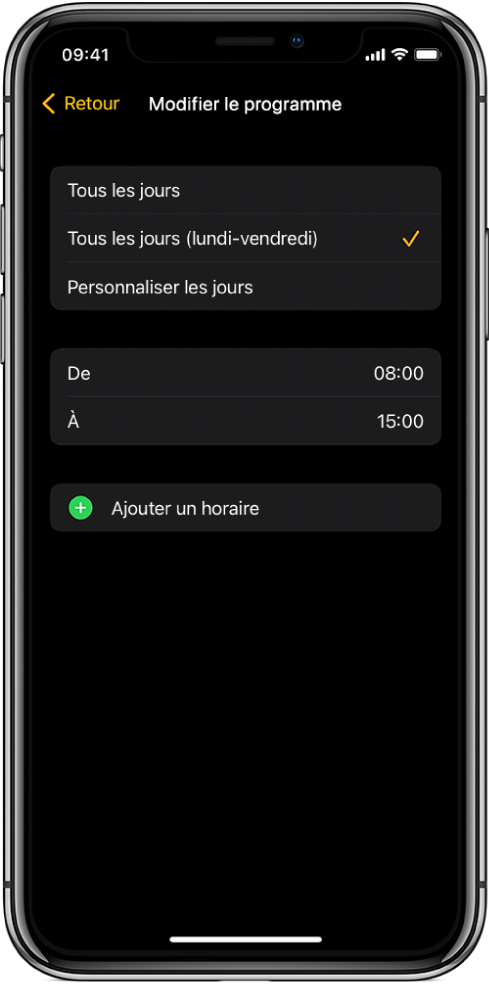 09:41

Retour Modifier le programme

Tous les jours

Tous les jours (lundi-vendredi)

Personnaliser les jours

De 08:00

À 15:00

Ajouter un horaire